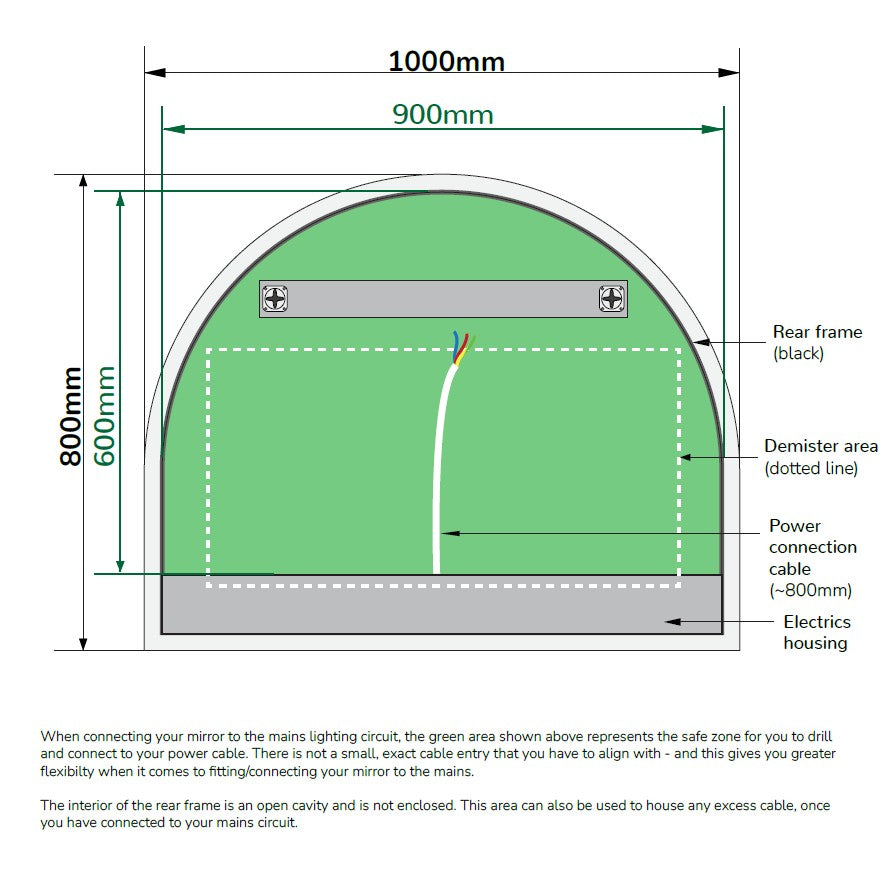 1000mm

900mm

800mm

600mm

Rear frame (black)

Demister area (dotted line)

Power connection cable (~800mm)

Electrics housing

When connecting your mirror to the mains lighting circuit, the green area shown above represents the safe zone for you to drill and connect to your power cable. There is not a small, exact cable entry that you have to align with - and this gives you greater flexibilty when it comes to fitting/connecting your mirror to the mains.

The interior of the rear frame is an open cavity and is not enclosed. This area can also be used to house any excess cable, once you have connected to your mains circuit.